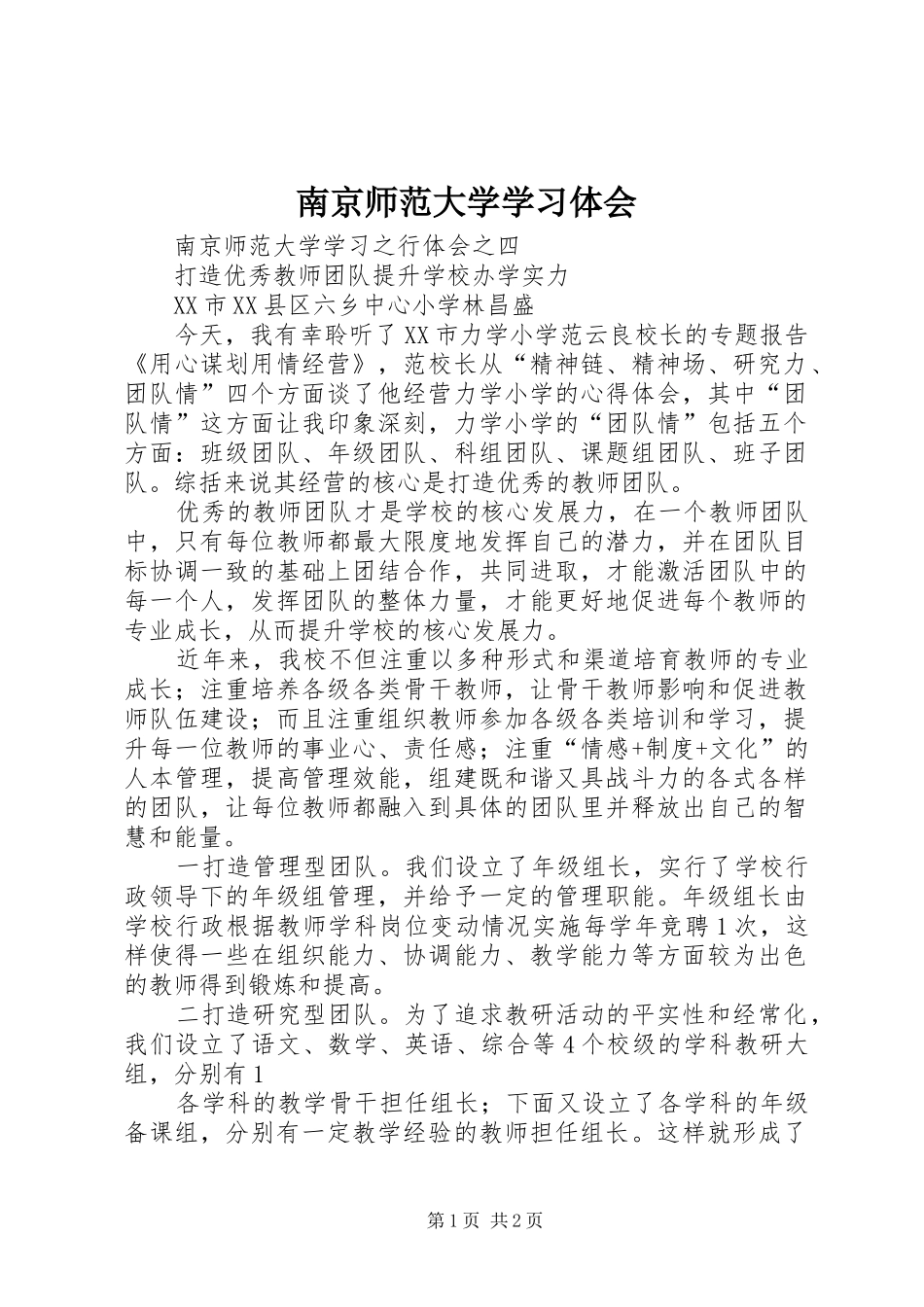 南京师范大学学习体会

南京师范大学学习之行体会之四

打造优秀教师团队提升学校办学实力

XX市XX县区六乡中心小学林昌盛

今天，我有幸聆听了XX市力学小学范云良校长的专题报告《用心谋划用情经营》，范校长从“精神链、精神场、研究力、团队情”四个方面谈了他经营力学小学的心得体会，其中“团队情”这方面让我印象深刻，力学小学的“团队情”包括五个方面：班级团队、年级团队、科组团队、课题组团队、班子团队。综括来说其经营的核心是打造优秀的教师团队。

优秀的教师团队才是学校的核心发展力，在一个教师团队中，只有每位教师都最大限度地发挥自己的潜力，并在团队目标协调一致的基础上团结合作，共同进取，才能激活团队中的每一个人，发挥团队的整体力量，才能更好地促进每个教师的专业成长，从而提升学校的核心发展力。

近年来，我校不但注重以多种形式和渠道培育教师的专业成长；注重培养各级各类骨干教师，让骨干教师影响和促进教师队伍建设；而且注重组织教师参加各级各类培训和学习，提升每一位教师的事业心、责任感；注重“情感+制度+文化”的人本管理，提高管理效能，组建既和谐又具战斗力的各式各样的团队，让每位教师都融入到具体的团队里并释放出自己的智慧和能量。

一打造管理型团队。我们设立了年级组长，实行了学校行政领导下的年级组管理，并给予一定的管理职能。年级组长由学校行政根据教师学科岗位变动情况实施每学年竞聘1次，这样使得一些在组织能力、协调能力、教学能力等方面较为出色的教师得到锻炼和提高。

二打造研究型团队。为了追求教研活动的平实性和经常化，我们设立了语文、数学、英语、综合等4个校级的学科教研大组，分别有1

各学科的教学骨干担任组长；下面又设立了各学科的年级备课组，分别有一定教学经验的教师担任组长。这样就形成了

第1页 共2页